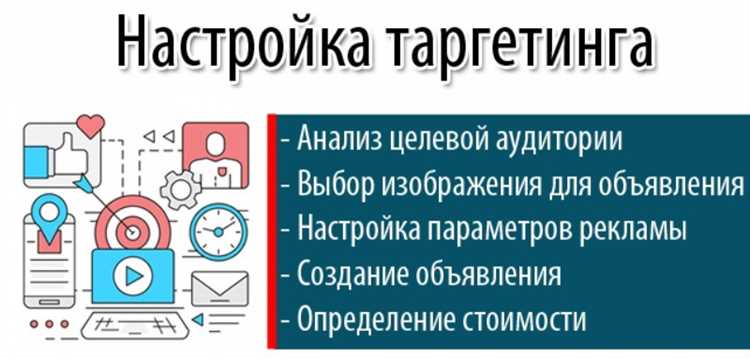 Настройка таргетинга

- Анализ целевой аудитории
- Выбор изображения для объявления
- Настройка параметров рекламы
- Создание объявления
- Определение стоимости